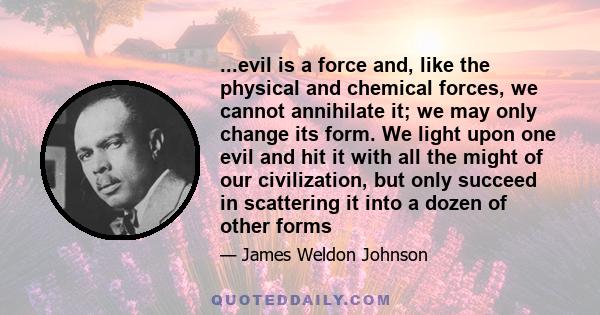 ...evil is a force and, like the physical and chemical forces, we cannot annihilate it; we may only change its form. We light upon one evil and hit it with all the might of our civilization, but only succeed in scattering it into a dozen of other forms

— James Weldon Johnson

QUOTEDDAILY.COM